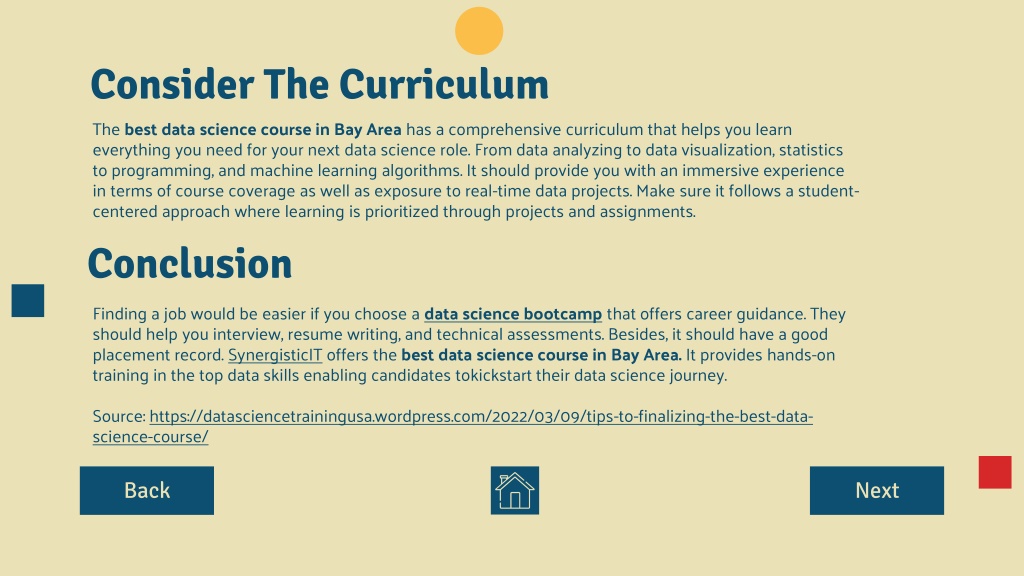 Consider The Curriculum

The best data science course in Bay Area has a comprehensive curriculum that helps you learn everything you need for your next data science role. From data analyzing to data visualization, statistics to programming, and machine learning algorithms. It should provide you with an immersive experience in terms of course coverage as well as exposure to real-time data projects. Make sure it follows a student-centered approach where learning is prioritized through projects and assignments.

Conclusion

Finding a job would be easier if you choose a data science bootcamp that offers career guidance. They should help you interview, resume writing, and technical assessments. Besides, it should have a good placement record. SynergisticIT offers the best data science course in Bay Area. It provides hands-on training in the top data skills enabling candidates tokickstart their data science journey.

Source: https://datasciencetrainingusa.wordpress.com/2022/03/09/tips-to-finalizing-the-best-data-science-course/

Back

Next